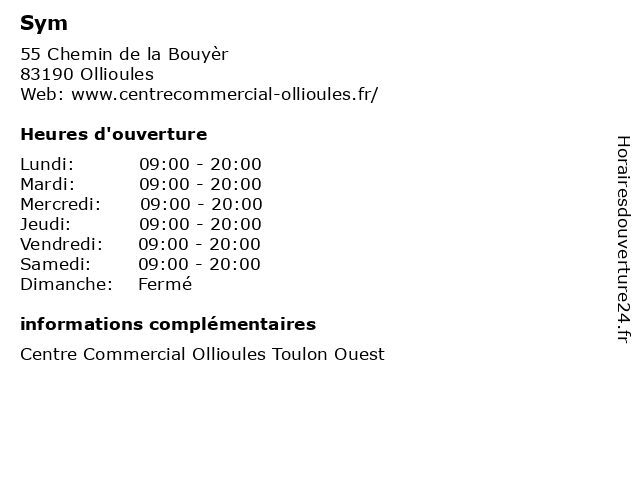 Sym

55 Chemin de la Bouyèr
83190 Ollioules
Web: www.centrecommercial-ollioules.fr/

Heures d'ouverture

Lundi: 09:00 - 20:00
Mardi: 09:00 - 20:00
Mercredi: 09:00 - 20:00
Jeudi: 09:00 - 20:00
Vendredi: 09:00 - 20:00
Samedi: 09:00 - 20:00
Dimanche: Fermé

informations complémentaires

Centre Commercial Ollioules Toulon Ouest

Horairesdouverture24.fr